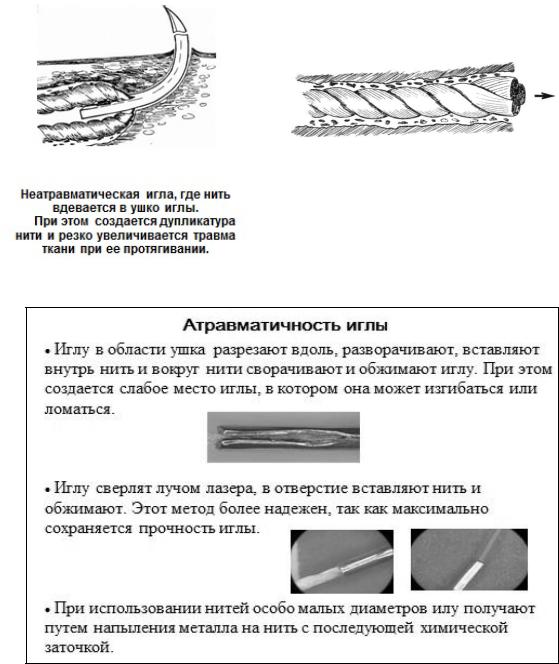 Неатравматическая игла, где нить вдевается в ушко иглы. При этом создается дупликатура нити и резко увеличивается травма ткани при ее протягивании.

Атравматичность иглы

• Иглу в области ушка разрезают вдоль, разворачивают, вставляют внутрь нить и вокруг нити сворачивают и обжимают иглу. При этом создается слабое место иглы, в котором она может изгибаться или ломаться.

• Иглу сверлят лучом лазера, в отверстие вставляют нить и обжимают. Этот метод более надежен, так как максимально сохраняется прочность иглы.

• При использовании нитей особо малых диаметров илу получают путем напыления металла на нить с последующей химической заточкой.